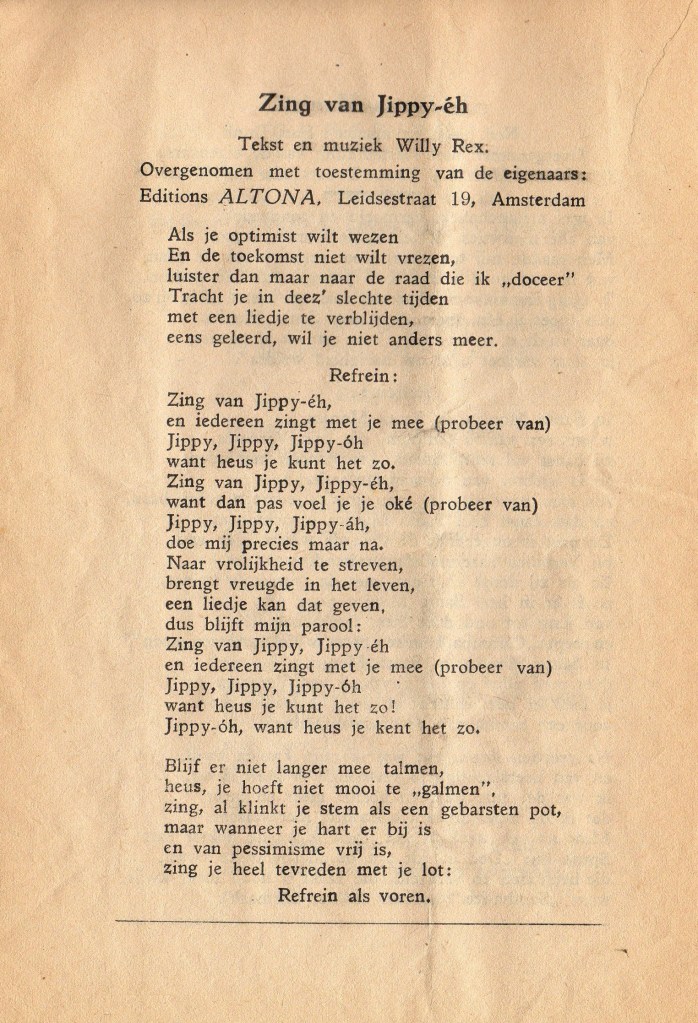 Zing van Jippy-éh

Tekst en muziek Willy Rex.
Overgenomen met toestemming van de eigenaars:
Editions ALTONA, Leidsestraat 19, Amsterdam

Als je optimist wilt wezen
En de toekomst niet wilt vrezen,
luister dan maar naar de raad die ik „doceer"
Tracht je in deez' slechte tijden
met een liedje te verblijden,
eens geleerd, wil je niet anders meer.

Refrein:

Zing van Jippy-éh,
en iedereen zingt met je mee (probeer van)
Jippy, Jippy, Jippy-óh
want heus je kunt het zo.
Zing van Jippy, Jippy-éh,
want dan pas voel je je oké (probeer van)
Jippy, Jippy, Jippy-áh,
doe mij precies maar na.
Naar vrolijkheid te streven,
brengt vreugde in het leven,
een liedje kan dat geven,
dus blijft mijn parool:
Zing van Jippy, Jippy-éh
en iedereen zingt met je mee (probeer van)
Jippy, Jippy, Jippy-óh
want heus je kunt het zo!
Jippy-óh, want heus je kent het zo.

Blijf er niet langer mee talmen,
heus, je hoeft niet mooi te „galmen",
zing, al klinkt je stem als een gebarsten pot,
maar wanneer je hart er bij is
en van pessimisme vrij is,
zing je heel tevreden met je lot:

Refrein als voren.